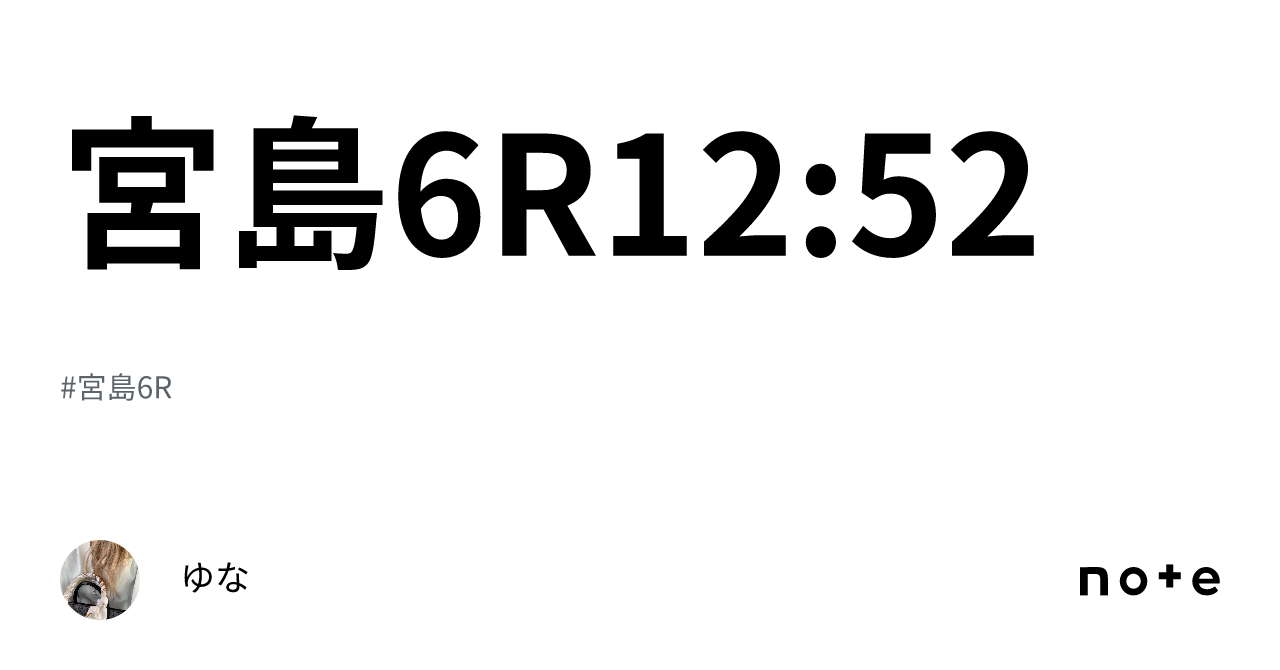 宮島6R12:52

#宮島6R

ゆな

note